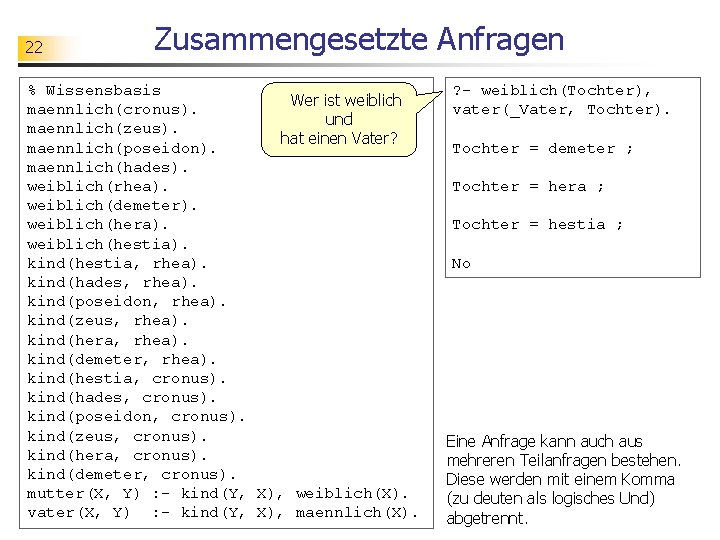 22

Zusammengesetzte Anfragen

% Wissensbasis
maennlich(cronus).
maennlich(zeus).
maennlich(poseidon).
maennlich(hades).
weiblich(rhea).
weiblich(demeter).
weiblich(hera).
weiblich(hestia).
kind(hestia, rhea).
kind(hades, rhea).
kind(poseidon, rhea).
kind(zeus, rhea).
kind(hera, rhea).
kind(demeter, rhea).
kind(hestia, cronus).
kind(hades, cronus).
kind(poseidon, cronus).
kind(zeus, cronus).
kind(hera, cronus).
kind(demeter, cronus).
mutter(X, Y) :- kind(Y, X), weiblich(X).
vater(X, Y) :- kind(Y, X), maennlich(X).

Wer ist weiblich und hat einen Vater?

?- weiblich(Tochter), vater(_Vater, Tochter).

Tochter = demeter ;

Tochter = hera ;

Tochter = hestia ;

No

Eine Anfrage kann auch aus mehreren Teilanfragen bestehen. Diese werden mit einem Komma (zu deuten als logisches Und) abgetrennt.